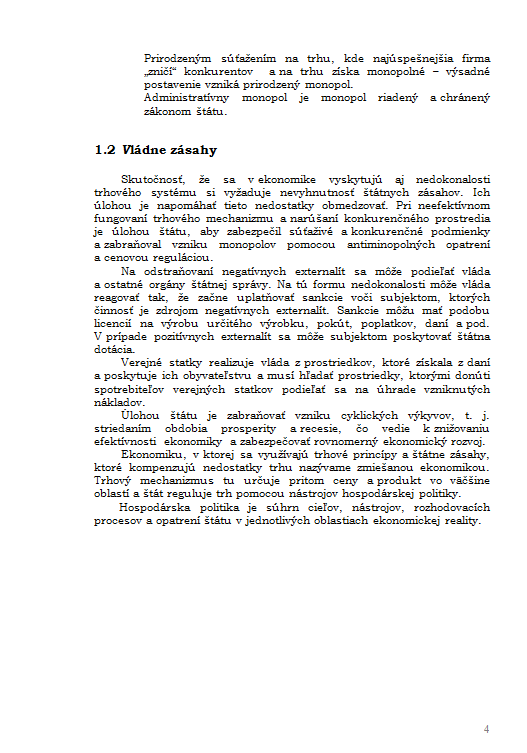 Prirodzeným súťažením na trhu, kde najúspešnejšia firma „zničí“ konkurentov a na trhu získa monopolné – výsadné postavenie vzniká prirodzený monopol.
Administratívny monopol je monopol riadený a chránený zákonom štátu.

1.2 Vládne zásahy

Skutočnosť, že sa v ekonomike vyskytujú aj nedokonalosti trhového systému si vyžaduje nevyhnutnosť štátnych zásahov. Ich úlohou je napomáhať tieto nedostatky obmedzovať. Pri neefektívnom fungovaní trhového mechanizmu a narúšaní konkurenčného prostredia je úlohou štátu, aby zabezpečil súťaživé a konkurenčné podmienky a zabraňoval vzniku monopolov pomocou antiminopolných opatrení a cenovou reguláciou.

Na odstraňovaní negatívnych externalít sa môže podieľať vláda a ostatné orgány štátnej správy. Na tú formu nedokonalosti môže vláda reagovať tak, že začne uplatňovať sankcie voči subjektom, ktorých činnosť je zdrojom negatívnych externalít. Sankcie môžu mať podobu licencií na výrobu určitého výrobku, pokút, poplatkov, daní a pod. V prípade pozitívnych externalít sa môže subjektom poskytovať štátna dotácia.

Verejné statky realizuje vláda z prostriedkov, ktoré získala z daní a poskytuje ich obyvateľstvu a musí hľadať prostriedky, ktorými donúti spotrebiteľov verejných statkov podieľať sa na úhrade vzniknutých nákladov.

Úlohou štátu je zabraňovať vzniku cyklických výkyvov, t. j. striedaním obdobia prosperity a recesie, čo vedie k znižovaniu efektívnosti ekonomiky a zabezpečovať rovnomerný ekonomický rozvoj.

Ekonomiku, v ktorej sa využívajú trhové princípy a štátne zásahy, ktoré kompenzujú nedostatky trhu nazývame zmiešanou ekonomikou. Trhový mechanizmus tu určuje pritom ceny a produkt vo väčšine oblastí a štát reguluje trh pomocou nástrojov hospodárskej politiky.

Hospodárska politika je súhrn cieľov, nástrojov, rozhodovacích procesov a opatrení štátu v jednotlivých oblastiach ekonomickej reality.

4